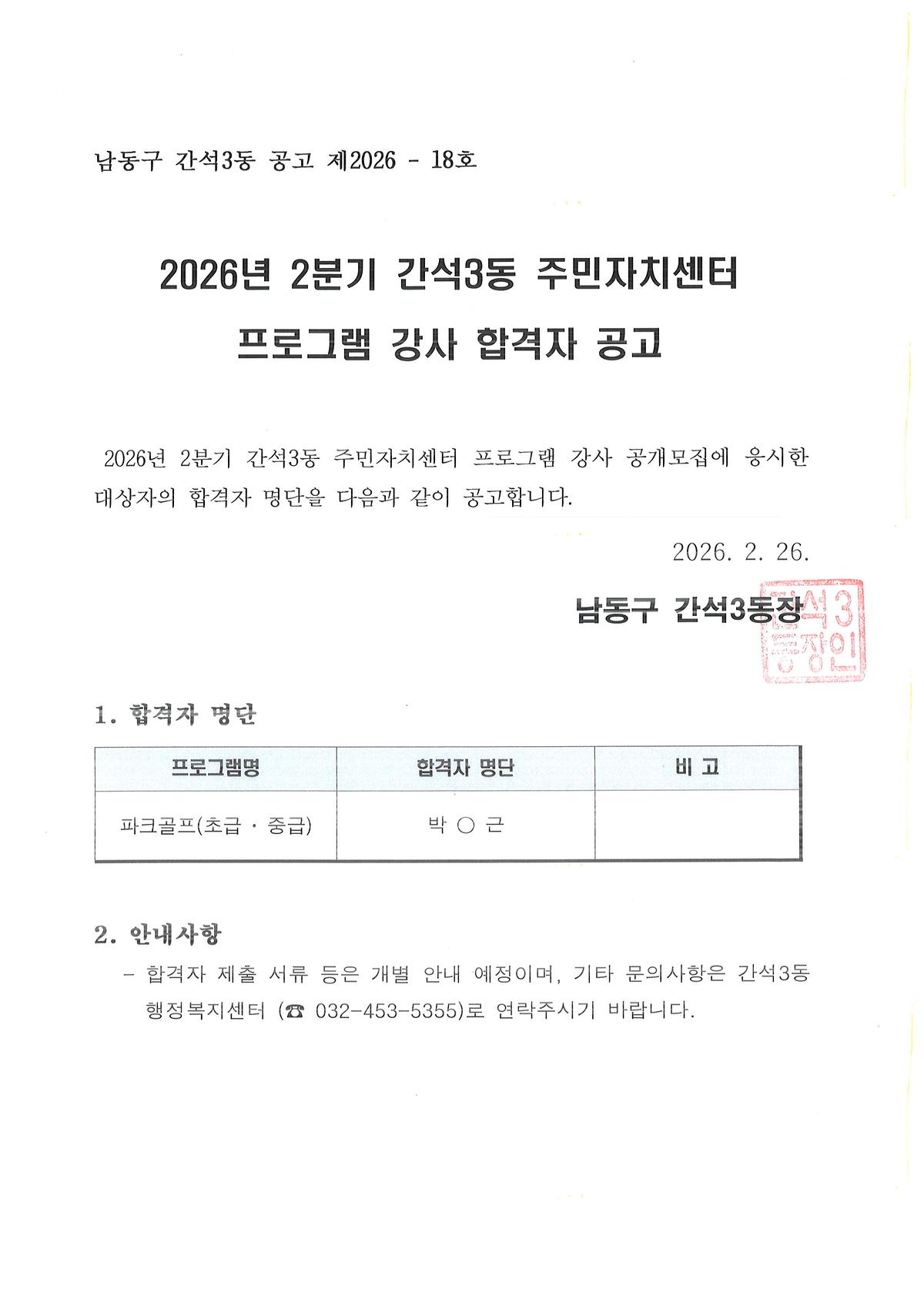 남동구 간석3동 공고 제2026 - 18호

2026년 2분기 간석3동 주민자치센터 프로그램 강사 합격자 공고

2026년 2분기 간석3동 주민자치센터 프로그램 강사 공개모집에 응시한 대상자의 합격자 명단을 다음과 같이 공고합니다.

2026. 2. 26.

남동구 간석3동장 간석3동장인

1. 합격자 명단

| 프로그램명 | 합격자 명단 | 비 고 |
|---|---|---|
| 파크골프(초급 · 중급) | 박 ○ 근 | |

2. 안내사항

- 합격자 제출 서류 등은 개별 안내 예정이며, 기타 문의사항은 간석3동 행정복지센터 (☎ 032-453-5355)로 연락주시기 바랍니다.